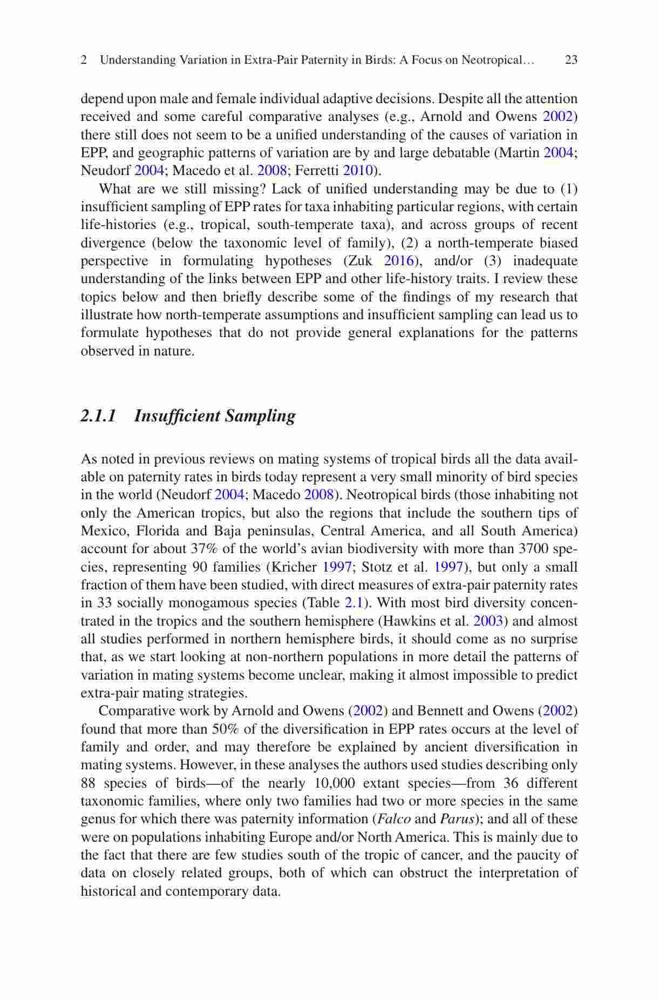 2 Understanding Variation in Extra-Pair Paternity in Birds: A Focus on Neotropical… 23

depend upon male and female individual adaptive decisions. Despite all the attention received and some careful comparative analyses (e.g., Arnold and Owens 2002) there still does not seem to be a unified understanding of the causes of variation in EPP, and geographic patterns of variation are by and large debatable (Martin 2004; Neudorf 2004; Macedo et al. 2008; Ferretti 2010).

What are we still missing? Lack of unified understanding may be due to (1) insufficient sampling of EPP rates for taxa inhabiting particular regions, with certain life-histories (e.g., tropical, south-temperate taxa), and across groups of recent divergence (below the taxonomic level of family), (2) a north-temperate biased perspective in formulating hypotheses (Zuk 2016), and/or (3) inadequate understanding of the links between EPP and other life-history traits. I review these topics below and then briefly describe some of the findings of my research that illustrate how north-temperate assumptions and insufficient sampling can lead us to formulate hypotheses that do not provide general explanations for the patterns observed in nature.

2.1.1 Insufficient Sampling

As noted in previous reviews on mating systems of tropical birds all the data available on paternity rates in birds today represent a very small minority of bird species in the world (Neudorf 2004; Macedo 2008). Neotropical birds (those inhabiting not only the American tropics, but also the regions that include the southern tips of Mexico, Florida and Baja peninsulas, Central America, and all South America) account for about 37% of the world's avian biodiversity with more than 3700 species, representing 90 families (Kricher 1997; Stotz et al. 1997), but only a small fraction of them have been studied, with direct measures of extra-pair paternity rates in 33 socially monogamous species (Table 2.1). With most bird diversity concentrated in the tropics and the southern hemisphere (Hawkins et al. 2003) and almost all studies performed in northern hemisphere birds, it should come as no surprise that, as we start looking at non-northern populations in more detail the patterns of variation in mating systems become unclear, making it almost impossible to predict extra-pair mating strategies.

Comparative work by Arnold and Owens (2002) and Bennett and Owens (2002) found that more than 50% of the diversification in EPP rates occurs at the level of family and order, and may therefore be explained by ancient diversification in mating systems. However, in these analyses the authors used studies describing only 88 species of birds—of the nearly 10,000 extant species—from 36 different taxonomic families, where only two families had two or more species in the same genus for which there was paternity information (Falco and Parus); and all of these were on populations inhabiting Europe and/or North America. This is mainly due to the fact that there are few studies south of the tropic of cancer, and the paucity of data on closely related groups, both of which can obstruct the interpretation of historical and contemporary data.